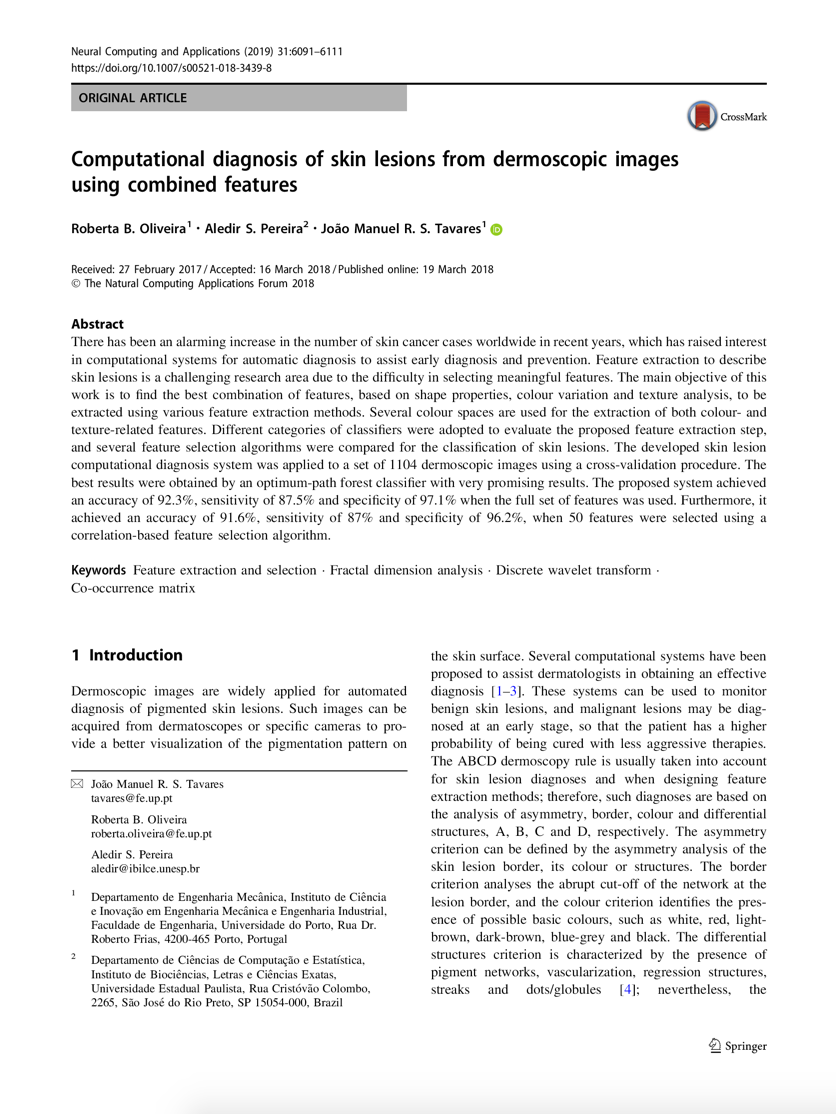 Neural Computing and Applications (2019) 31:6091–6111
https://doi.org/10.1007/s00521-018-3439-8

ORIGINAL ARTICLE

CrossMark

Computational diagnosis of skin lesions from dermoscopic images using combined features

Roberta B. Oliveira$^1$ · Aledir S. Pereira$^2$ · João Manuel R. S. Tavares$^1$

Received: 27 February 2017 / Accepted: 16 March 2018 / Published online: 19 March 2018
© The Natural Computing Applications Forum 2018

Abstract
There has been an alarming increase in the number of skin cancer cases worldwide in recent years, which has raised interest in computational systems for automatic diagnosis to assist early diagnosis and prevention. Feature extraction to describe skin lesions is a challenging research area due to the difficulty in selecting meaningful features. The main objective of this work is to find the best combination of features, based on shape properties, colour variation and texture analysis, to be extracted using various feature extraction methods. Several colour spaces are used for the extraction of both colour- and texture-related features. Different categories of classifiers were adopted to evaluate the proposed feature extraction step, and several feature selection algorithms were compared for the classification of skin lesions. The developed skin lesion computational diagnosis system was applied to a set of 1104 dermoscopic images using a cross-validation procedure. The best results were obtained by an optimum-path forest classifier with very promising results. The proposed system achieved an accuracy of 92.3%, sensitivity of 87.5% and specificity of 97.1% when the full set of features was used. Furthermore, it achieved an accuracy of 91.6%, sensitivity of 87% and specificity of 96.2%, when 50 features were selected using a correlation-based feature selection algorithm.

Keywords Feature extraction and selection · Fractal dimension analysis · Discrete wavelet transform · Co-occurrence matrix

1 Introduction

Dermoscopic images are widely applied for automated diagnosis of pigmented skin lesions. Such images can be acquired from dermatoscopes or specific cameras to provide a better visualization of the pigmentation pattern on

João Manuel R. S. Tavares
tavares@fe.up.pt

Roberta B. Oliveira
roberta.oliveira@fe.up.pt

Aledir S. Pereira
aledir@ibilce.unesp.br

$^1$ Departamento de Engenharia Mecânica, Instituto de Ciência e Inovação em Engenharia Mecânica e Engenharia Industrial, Faculdade de Engenharia, Universidade do Porto, Rua Dr. Roberto Frias, 4200-465 Porto, Portugal

$^2$ Departamento de Ciências de Computação e Estatística, Instituto de Biociências, Letras e Ciências Exatas, Universidade Estadual Paulista, Rua Cristóvão Colombo, 2265, São José do Rio Preto, SP 15054-000, Brazil

the skin surface. Several computational systems have been proposed to assist dermatologists in obtaining an effective diagnosis [1–3]. These systems can be used to monitor benign skin lesions, and malignant lesions may be diagnosed at an early stage, so that the patient has a higher probability of being cured with less aggressive therapies. The ABCD dermoscopy rule is usually taken into account for skin lesion diagnoses and when designing feature extraction methods; therefore, such diagnoses are based on the analysis of asymmetry, border, colour and differential structures, A, B, C and D, respectively. The asymmetry criterion can be defined by the asymmetry analysis of the skin lesion border, its colour or structures. The border criterion analyses the abrupt cut-off of the network at the lesion border, and the colour criterion identifies the presence of possible basic colours, such as white, red, light-brown, dark-brown, blue-grey and black. The differential structures criterion is characterized by the presence of pigment networks, vascularization, regression structures, streaks and dots/globules [4]; nevertheless, the

Springer